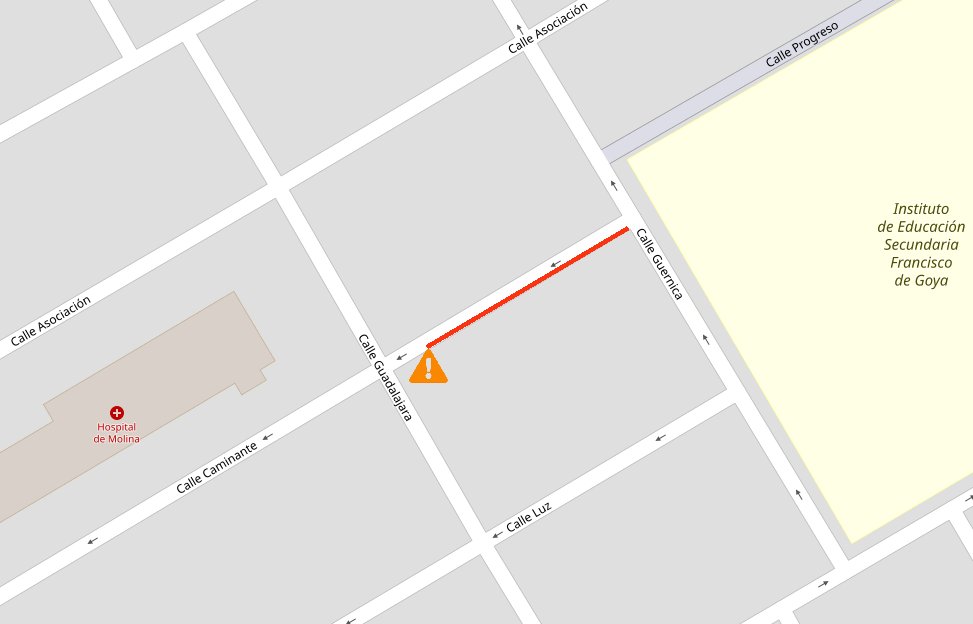 Calle Asociación

Calle Progreso

Instituto de Educación Secundaria Francisco de Goya

Calle Guernica

Calle Asociación

Calle Guadalajara

Hospital de Molina

Calle Caminante

Calle Luz